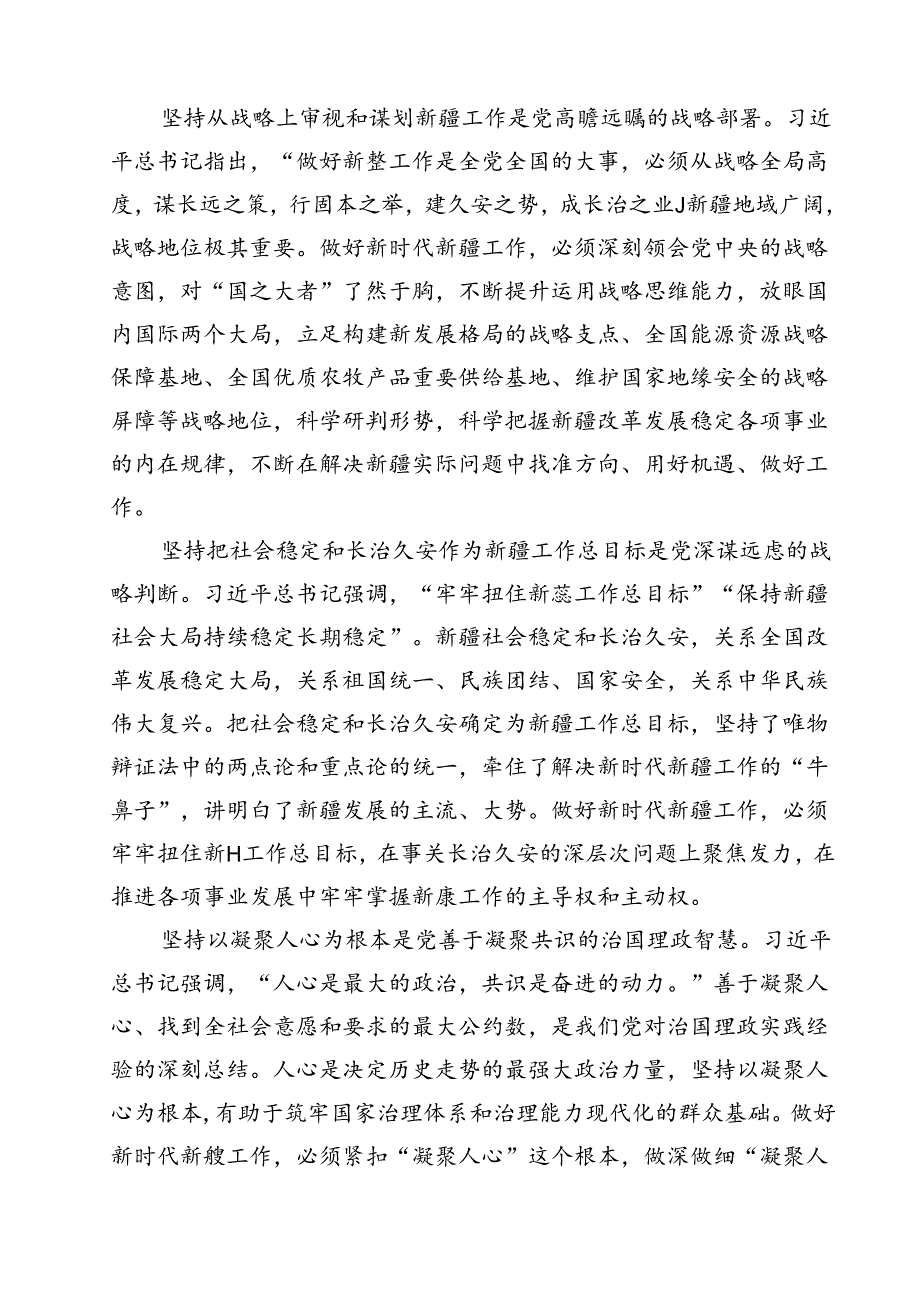 坚持从战略上审视和谋划新疆工作是党高瞻远瞩的战略部署。习近平总书记指出，“做好新整工作是全党全国的大事，必须从战略全局高度，谋长远之策，行固本之举，建久安之势，成长治之业J新疆地域广阔，战略地位极其重要。做好新时代新疆工作，必须深刻领会党中央的战略意图，对“国之大者”了然于胸，不断提升运用战略思维能力，放眼国内国际两个大局，立足构建新发展格局的战略支点、全国能源资源战略保障基地、全国优质农牧产品重要供给基地、维护国家地缘安全的战略屏障等战略地位，科学研判形势，科学把握新疆改革发展稳定各项事业的内在规律，不断在解决新疆实际问题中找准方向、用好机遇、做好工作。

坚持把社会稳定和长治久安作为新疆工作总目标是党深谋远虑的战略判断。习近平总书记强调，“牢牢扭住新蕊工作总目标”“保持新疆社会大局持续稳定长期稳定”。新疆社会稳定和长治久安，关系全国改革发展稳定大局，关系祖国统一、民族团结、国家安全，关系中华民族伟大复兴。把社会稳定和长治久安确定为新疆工作总目标，坚持了唯物辩证法中的两点论和重点论的统一，牵住了解决新时代新疆工作的“牛鼻子”，讲明白了新疆发展的主流、大势。做好新时代新疆工作，必须牢牢扭住新H工作总目标，在事关长治久安的深层次问题上聚焦发力，在推进各项事业发展中牢牢掌握新康工作的主导权和主动权。

坚持以凝聚人心为根本是党善于凝聚共识的治国理政智慧。习近平总书记强调，“人心是最大的政治，共识是奋进的动力。”善于凝聚人心、找到全社会意愿和要求的最大公约数，是我们党对治国理政实践经验的深刻总结。人心是决定历史走势的最强大政治力量，坚持以凝聚人心为根本，有助于筑牢国家治理体系和治理能力现代化的群众基础。做好新时代新艘工作，必须紧扣“凝聚人心”这个根本，做深做细“凝聚人